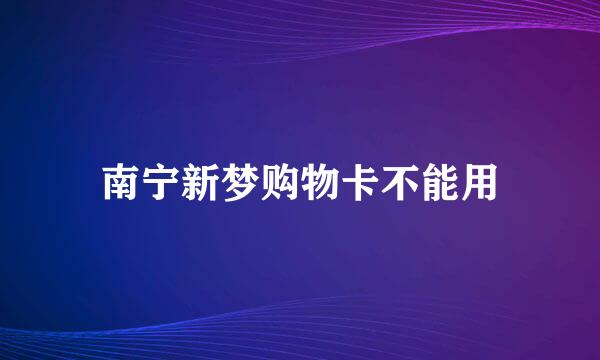 南宁新梦购物卡不能用